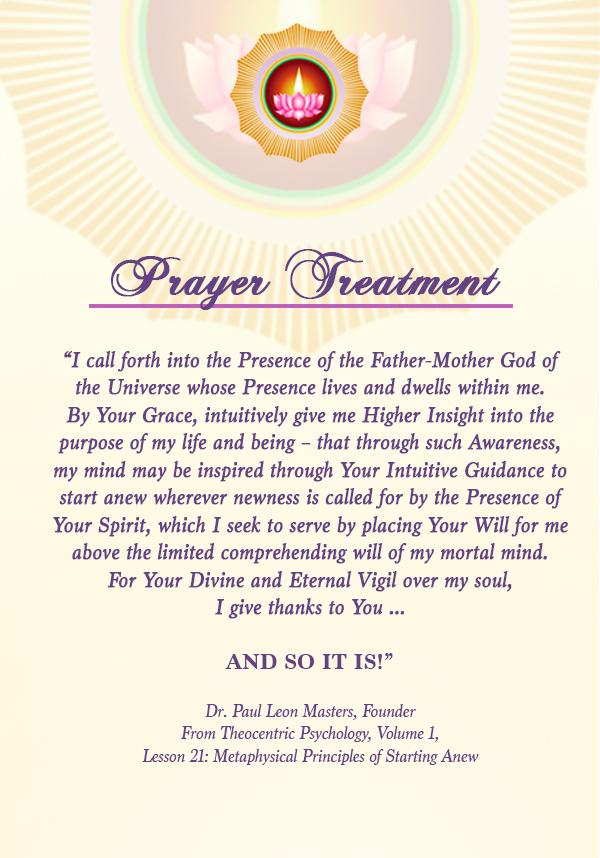 Prayer Treatment

"I call forth into the Presence of the Father-Mother God of the Universe whose Presence lives and dwells within me. By Your Grace, intuitively give me Higher Insight into the purpose of my life and being – that through such Awareness, my mind may be inspired through Your Intuitive Guidance to start anew wherever newness is called for by the Presence of Your Spirit, which I seek to serve by placing Your Will for me above the limited comprehending will of my mortal mind. For Your Divine and Eternal Vigil over my soul, I give thanks to You ...

AND SO IT IS!"

Dr. Paul Leon Masters, Founder
From Theocentric Psychology, Volume 1,
Lesson 21: Metaphysical Principles of Starting Anew